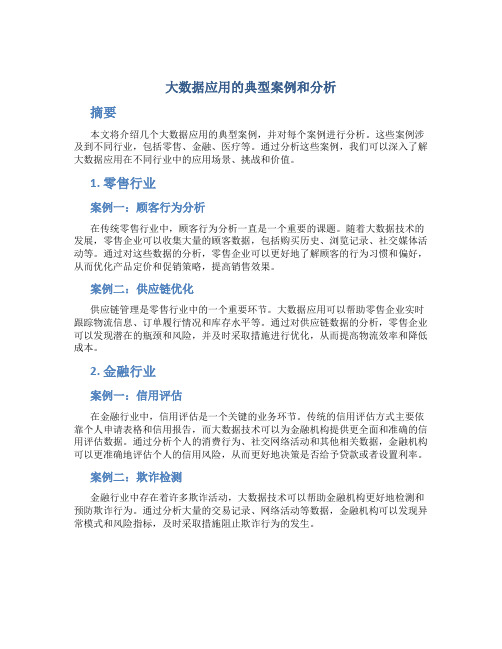 大数据应用的典型案例和分析

摘要

本文将介绍几个大数据应用的典型案例，并对每个案例进行分析。这些案例涉及到不同行业，包括零售、金融、医疗等。通过分析这些案例，我们可以深入了解大数据应用在不同行业中的应用场景、挑战和价值。

1. 零售行业

案例一：顾客行为分析

在传统零售行业中，顾客行为分析一直是一个重要的课题。随着大数据技术的发展，零售企业可以收集大量的顾客数据，包括购买历史、浏览记录、社交媒体活动等。通过对这些数据的分析，零售企业可以更好地了解顾客的行为习惯和偏好，从而优化产品定价和促销策略，提高销售效果。

案例二：供应链优化

供应链管理是零售行业中的一个重要环节。大数据应用可以帮助零售企业实时跟踪物流信息、订单履行情况和库存水平等。通过对供应链数据的分析，零售企业可以发现潜在的瓶颈和风险，并及时采取措施进行优化，从而提高物流效率和降低成本。

2. 金融行业

案例一：信用评估

在金融行业中，信用评估是一个关键的业务环节。传统的信用评估方式主要依靠个人申请表格和信用报告，而大数据技术可以为金融机构提供更全面和准确的信用评估数据。通过分析个人的消费行为、社交网络活动和其他相关数据，金融机构可以更准确地评估个人的信用风险，从而更好地决策是否给予贷款或者设置利率。

案例二：欺诈检测

金融行业中存在着许多欺诈活动，大数据技术可以帮助金融机构更好地检测和预防欺诈行为。通过分析大量的交易记录、网络活动等数据，金融机构可以发现异常模式和风险指标，及时采取措施阻止欺诈行为的发生。